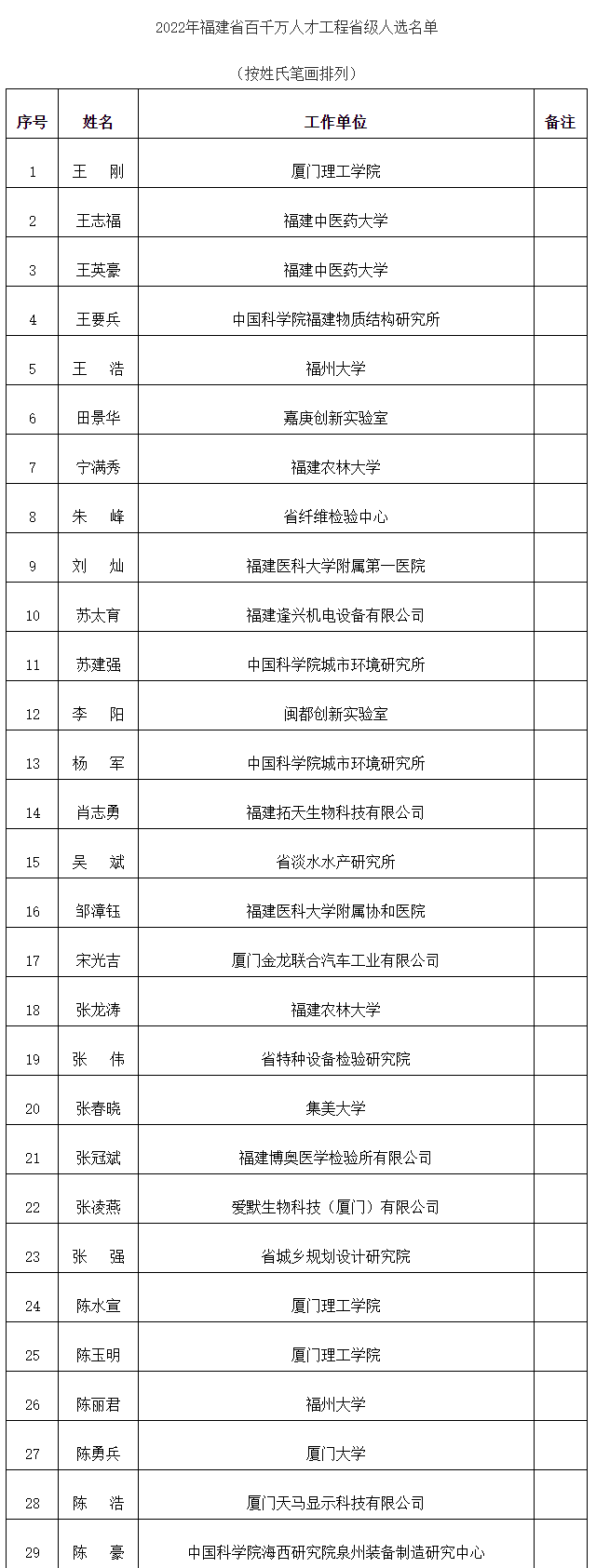 2022年福建省百千万人才工程省级人选名单

（按姓氏笔画排列）

| 序号 | 姓名 | 工作单位 | 备注 |
|---|---|---|---|
| 1 | 王　刚 | 厦门理工学院 | |
| 2 | 王志福 | 福建中医药大学 | |
| 3 | 王英豪 | 福建中医药大学 | |
| 4 | 王要兵 | 中国科学院福建物质结构研究所 | |
| 5 | 王　浩 | 福州大学 | |
| 6 | 田景华 | 嘉庚创新实验室 | |
| 7 | 宁满秀 | 福建农林大学 | |
| 8 | 朱　峰 | 省纤维检验中心 | |
| 9 | 刘　灿 | 福建医科大学附属第一医院 | |
| 10 | 苏太育 | 福建逢兴机电设备有限公司 | |
| 11 | 苏建强 | 中国科学院城市环境研究所 | |
| 12 | 李　阳 | 闽都创新实验室 | |
| 13 | 杨　军 | 中国科学院城市环境研究所 | |
| 14 | 肖志勇 | 福建拓天生物科技有限公司 | |
| 15 | 吴　斌 | 省淡水水产研究所 | |
| 16 | 邹漳钰 | 福建医科大学附属协和医院 | |
| 17 | 宋光吉 | 厦门金龙联合汽车工业有限公司 | |
| 18 | 张龙涛 | 福建农林大学 | |
| 19 | 张　伟 | 省特种设备检验研究院 | |
| 20 | 张春晓 | 集美大学 | |
| 21 | 张冠斌 | 福建博奥医学检验所有限公司 | |
| 22 | 张凌燕 | 爱默生物科技（厦门）有限公司 | |
| 23 | 张　强 | 省城乡规划设计研究院 | |
| 24 | 陈水宣 | 厦门理工学院 | |
| 25 | 陈玉明 | 厦门理工学院 | |
| 26 | 陈丽君 | 福州大学 | |
| 27 | 陈勇兵 | 厦门大学 | |
| 28 | 陈　浩 | 厦门天马显示科技有限公司 | |
| 29 | 陈　豪 | 中国科学院海西研究院泉州装备制造研究中心 | |